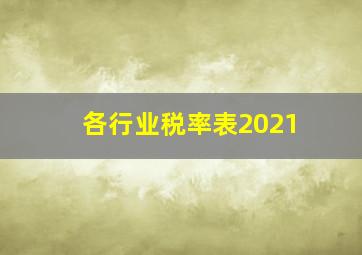 各行业税率表2021